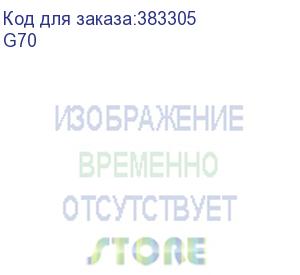 Код для заказа:383305
G70

ИЗОБРАЖЕНИЕ
ВРЕМЕННО
ОТСУТСТВУЕТ
STORE